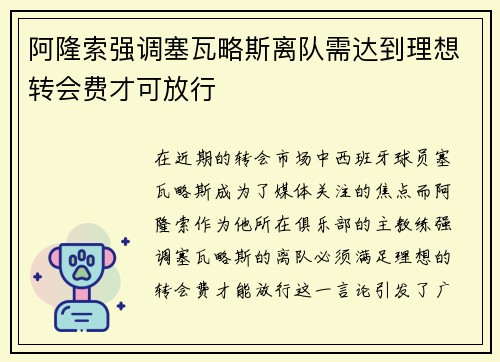 阿隆索强调塞瓦略斯离队需达到理想转会费才可放行

在近期的转会市场中西班牙球员塞瓦略斯成为了媒体关注的焦点而阿隆索作为他所在俱乐部的主教练强调塞瓦略斯的离队必须满足理想的转会费才能放行这一言论引发了广